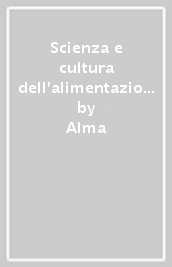 Scienza e cultura dell'alimentazio… by Alma